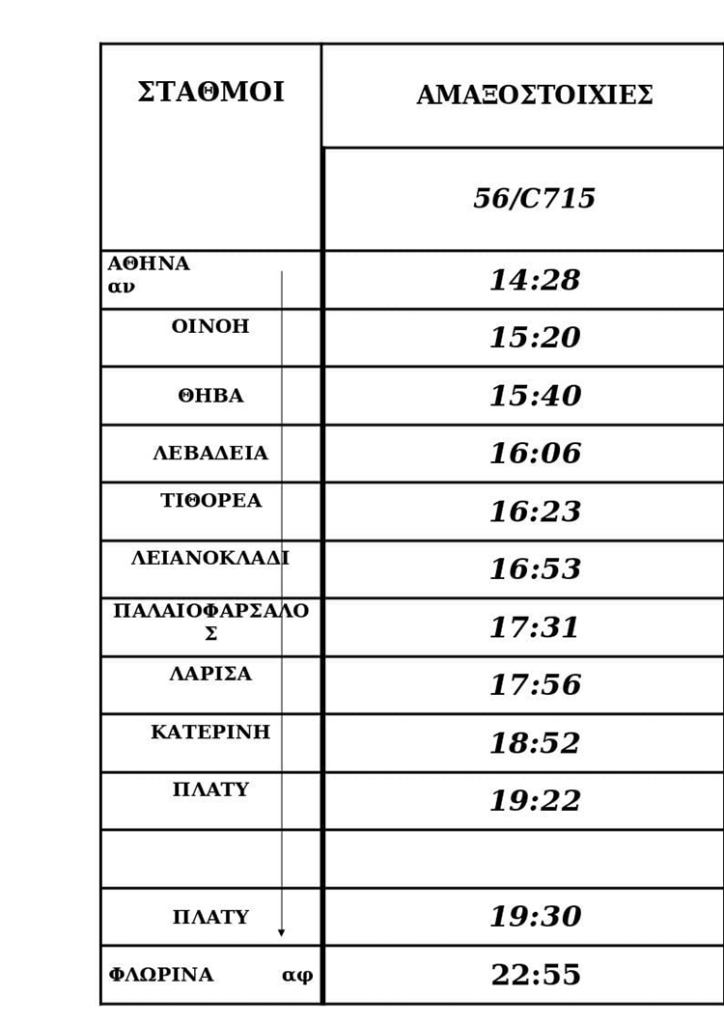 | ΣΤΑΘΜΟΙ | ΑΜΑΞΟΣΤΟΙΧΙΕΣ |
|---|---|
| | 56/C715 |
| ΑΘΗΝΑ αν | 14:28 |
| ΟΙΝΟΗ | 15:20 |
| ΘΗΒΑ | 15:40 |
| ΛΕΒΑΔΕΙΑ | 16:06 |
| ΤΙΘΟΡΕΑ | 16:23 |
| ΛΕΙΑΝΟΚΛΑΔΙ | 16:53 |
| ΠΑΛΑΙΟΦΑΡΣΑΛΟΣ | 17:31 |
| ΛΑΡΙΣΑ | 17:56 |
| ΚΑΤΕΡΙΝΗ | 18:52 |
| ΠΛΑΤΥ | 19:22 |
| | |
| ΠΛΑΤΥ | 19:30 |
| ΦΛΩΡΙΝΑ αφ | 22:55 |